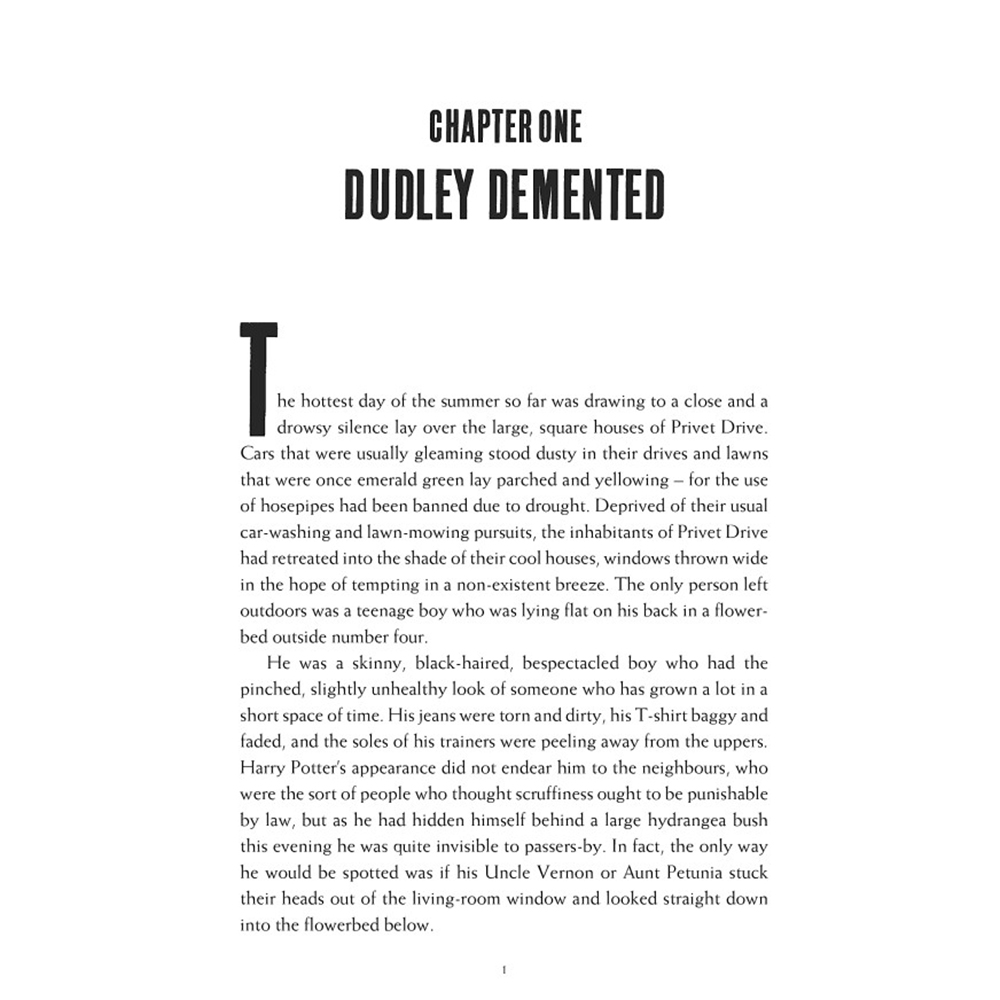 CHAPTER ONE

DUDLEY DEMENTED

The hottest day of the summer so far was drawing to a close and a drowsy silence lay over the large, square houses of Privet Drive. Cars that were usually gleaming stood dusty in their drives and lawns that were once emerald green lay parched and yellowing – for the use of hosepipes had been banned due to drought. Deprived of their usual car-washing and lawn-mowing pursuits, the inhabitants of Privet Drive had retreated into the shade of their cool houses, windows thrown wide in the hope of tempting in a non-existent breeze. The only person left outdoors was a teenage boy who was lying flat on his back in a flowerbed outside number four.

He was a skinny, black-haired, bespectacled boy who had the pinched, slightly unhealthy look of someone who has grown a lot in a short space of time. His jeans were torn and dirty, his T-shirt baggy and faded, and the soles of his trainers were peeling away from the uppers. Harry Potter's appearance did not endear him to the neighbours, who were the sort of people who thought scruffiness ought to be punishable by law, but as he had hidden himself behind a large hydrangea bush this evening he was quite invisible to passers-by. In fact, the only way he would be spotted was if his Uncle Vernon or Aunt Petunia stuck their heads out of the living-room window and looked straight down into the flowerbed below.

1